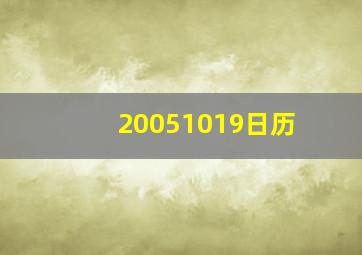 20051019日历